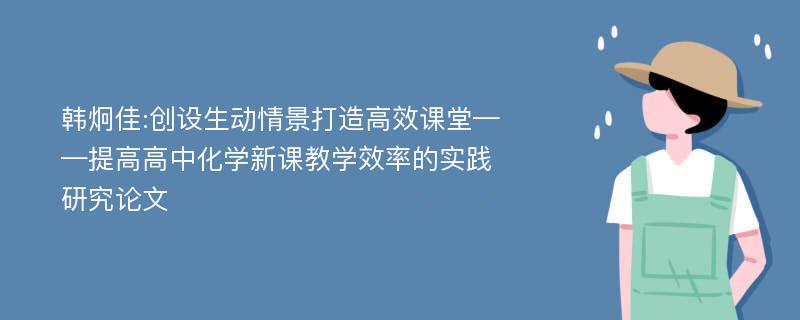 韩炯佳:创设生动情景打造高效课堂——提高高中化学新课教学效率的实践研究论文